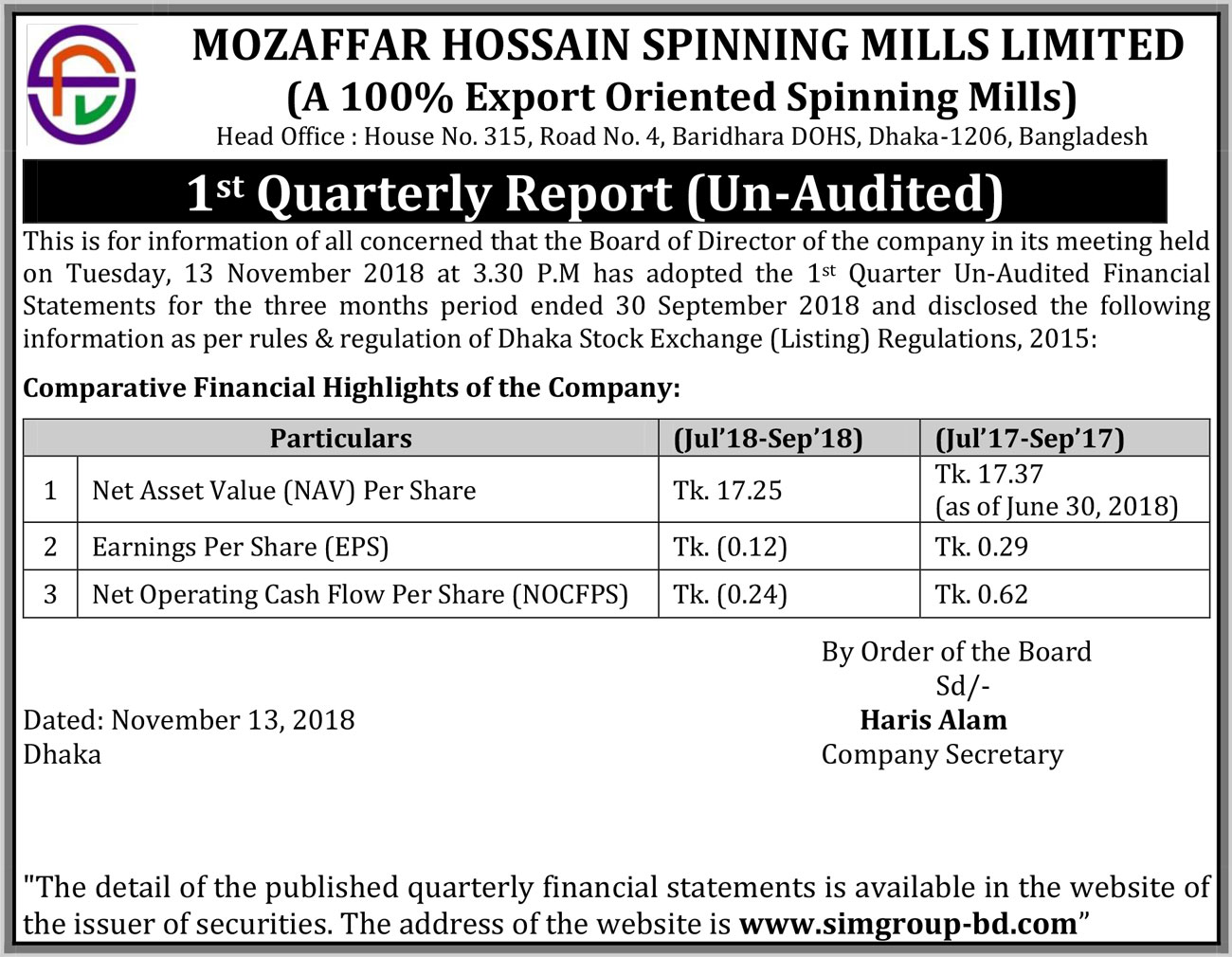 MOZAFFAR HOSSAIN SPINNING MILLS LIMITED
(A 100% Export Oriented Spinning Mills)
Head Office : House No. 315, Road No. 4, Baridhara DOHS, Dhaka-1206, Bangladesh

1st Quarterly Report (Un-Audited)

This is for information of all concerned that the Board of Director of the company in its meeting held on Tuesday, 13 November 2018 at 3.30 P.M has adopted the 1st Quarter Un-Audited Financial Statements for the three months period ended 30 September 2018 and disclosed the following information as per rules & regulation of Dhaka Stock Exchange (Listing) Regulations, 2015:

Comparative Financial Highlights of the Company:

| | Particulars | (Jul'18-Sep'18) | (Jul'17-Sep'17) |
|---|---|---|---|
| 1 | Net Asset Value (NAV) Per Share | Tk. 17.25 | Tk. 17.37 (as of June 30, 2018) |
| 2 | Earnings Per Share (EPS) | Tk. (0.12) | Tk. 0.29 |
| 3 | Net Operating Cash Flow Per Share (NOCFPS) | Tk. (0.24) | Tk. 0.62 |

By Order of the Board
Sd/-
Haris Alam
Company Secretary

Dated: November 13, 2018
Dhaka

"The detail of the published quarterly financial statements is available in the website of the issuer of securities. The address of the website is www.simgroup-bd.com"